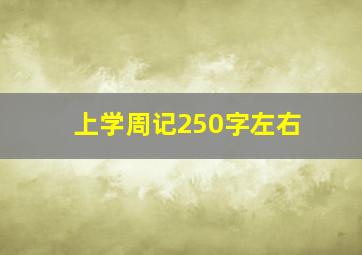 上学周记250字左右